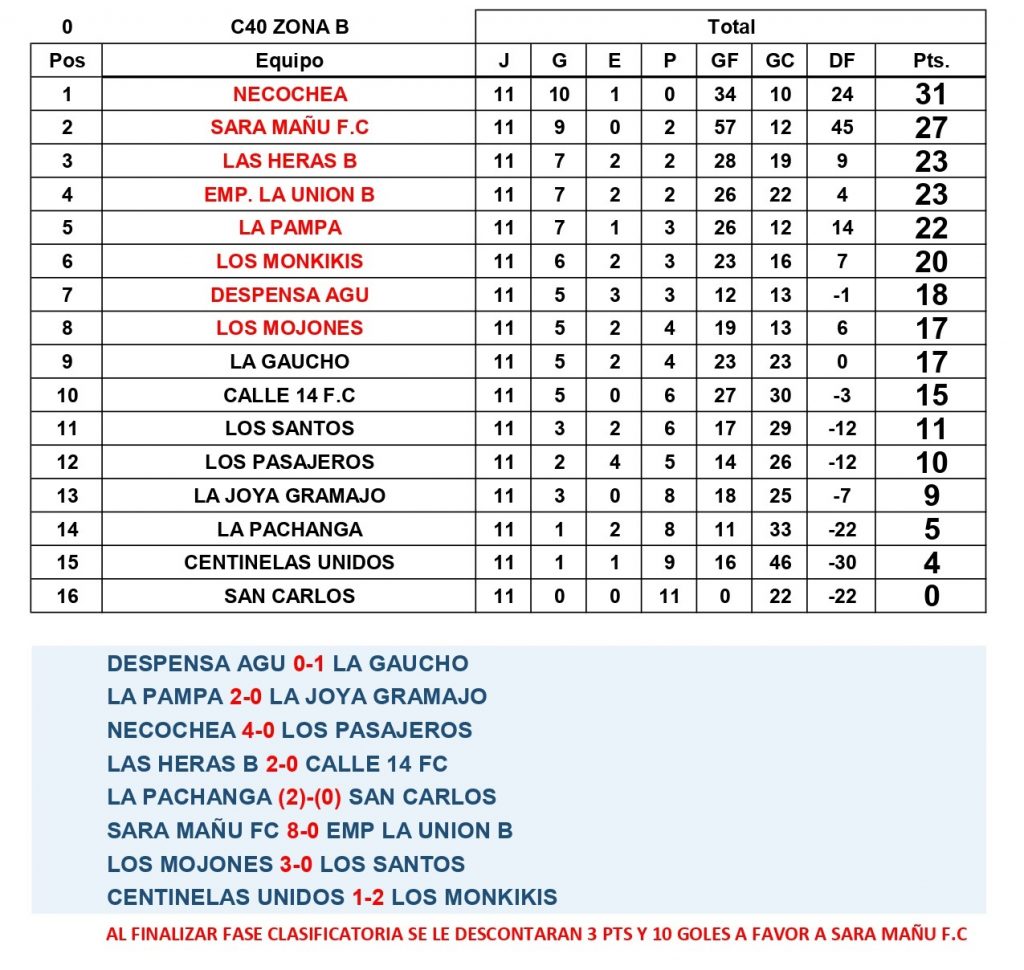 | 0 | C40 ZONA B | Total | | | | | | | |
|---|---|---|---|---|---|---|---|---|---|
| Pos | Equipo | J | G | E | P | GF | GC | DF | Pts. |
| 1 | NECOCHEA | 11 | 10 | 1 | 0 | 34 | 10 | 24 | 31 |
| 2 | SARA MAÑU F.C | 11 | 9 | 0 | 2 | 57 | 12 | 45 | 27 |
| 3 | LAS HERAS B | 11 | 7 | 2 | 2 | 28 | 19 | 9 | 23 |
| 4 | EMP. LA UNION B | 11 | 7 | 2 | 2 | 26 | 22 | 4 | 23 |
| 5 | LA PAMPA | 11 | 7 | 1 | 3 | 26 | 12 | 14 | 22 |
| 6 | LOS MONKIKIS | 11 | 6 | 2 | 3 | 23 | 16 | 7 | 20 |
| 7 | DESPENSA AGU | 11 | 5 | 3 | 3 | 12 | 13 | -1 | 18 |
| 8 | LOS MOJONES | 11 | 5 | 2 | 4 | 19 | 13 | 6 | 17 |
| 9 | LA GAUCHO | 11 | 5 | 2 | 4 | 23 | 23 | 0 | 17 |
| 10 | CALLE 14 F.C | 11 | 5 | 0 | 6 | 27 | 30 | -3 | 15 |
| 11 | LOS SANTOS | 11 | 3 | 2 | 6 | 17 | 29 | -12 | 11 |
| 12 | LOS PASAJEROS | 11 | 2 | 4 | 5 | 14 | 26 | -12 | 10 |
| 13 | LA JOYA GRAMAJO | 11 | 3 | 0 | 8 | 18 | 25 | -7 | 9 |
| 14 | LA PACHANGA | 11 | 1 | 2 | 8 | 11 | 33 | -22 | 5 |
| 15 | CENTINELAS UNIDOS | 11 | 1 | 1 | 9 | 16 | 46 | -30 | 4 |
| 16 | SAN CARLOS | 11 | 0 | 0 | 11 | 0 | 22 | -22 | 0 |

DESPENSA AGU 0-1 LA GAUCHO
LA PAMPA 2-0 LA JOYA GRAMAJO
NECOCHEA 4-0 LOS PASAJEROS
LAS HERAS B 2-0 CALLE 14 FC
LA PACHANGA (2)-(0) SAN CARLOS
SARA MAÑU FC 8-0 EMP LA UNION B
LOS MOJONES 3-0 LOS SANTOS
CENTINELAS UNIDOS 1-2 LOS MONKIKIS

AL FINALIZAR FASE CLASIFICATORIA SE LE DESCONTARAN 3 PTS Y 10 GOLES A FAVOR A SARA MAÑU F.C